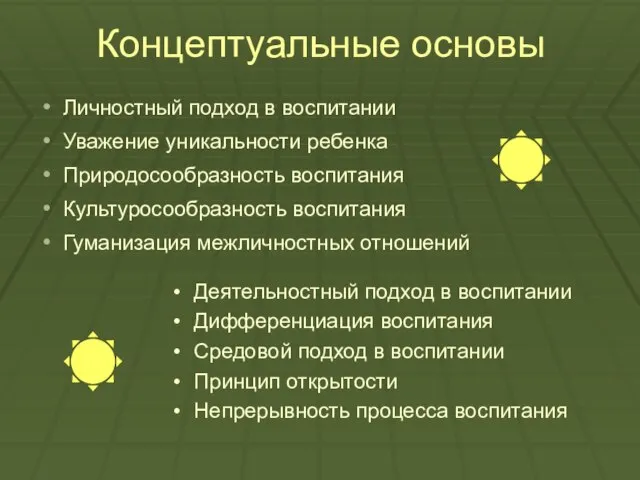 Концептуальные основы

• Личностный подход в воспитании
• Уважение уникальности ребенка
• Природосообразность воспитания
• Культуросообразность воспитания
• Гуманизация межличностных отношений

• Деятельностный подход в воспитании
• Дифференциация воспитания
• Средовой подход в воспитании
• Принцип открытости
• Непрерывность процесса воспитания